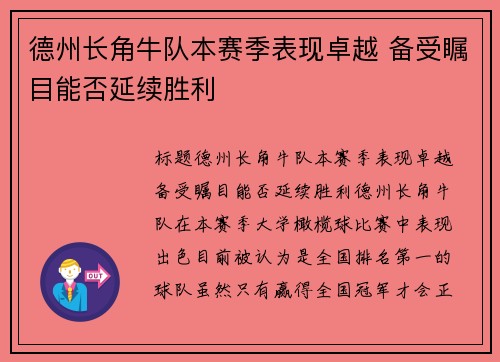 德州长角牛队本赛季表现卓越 备受瞩目能否延续胜利

标题德州长角牛队本赛季表现卓越备受瞩目能否延续胜利德州长角牛队在本赛季大学橄榄球比赛中表现出色目前被认为是全国排名第一的球队虽然只有赢得全国冠军才会正

OUT